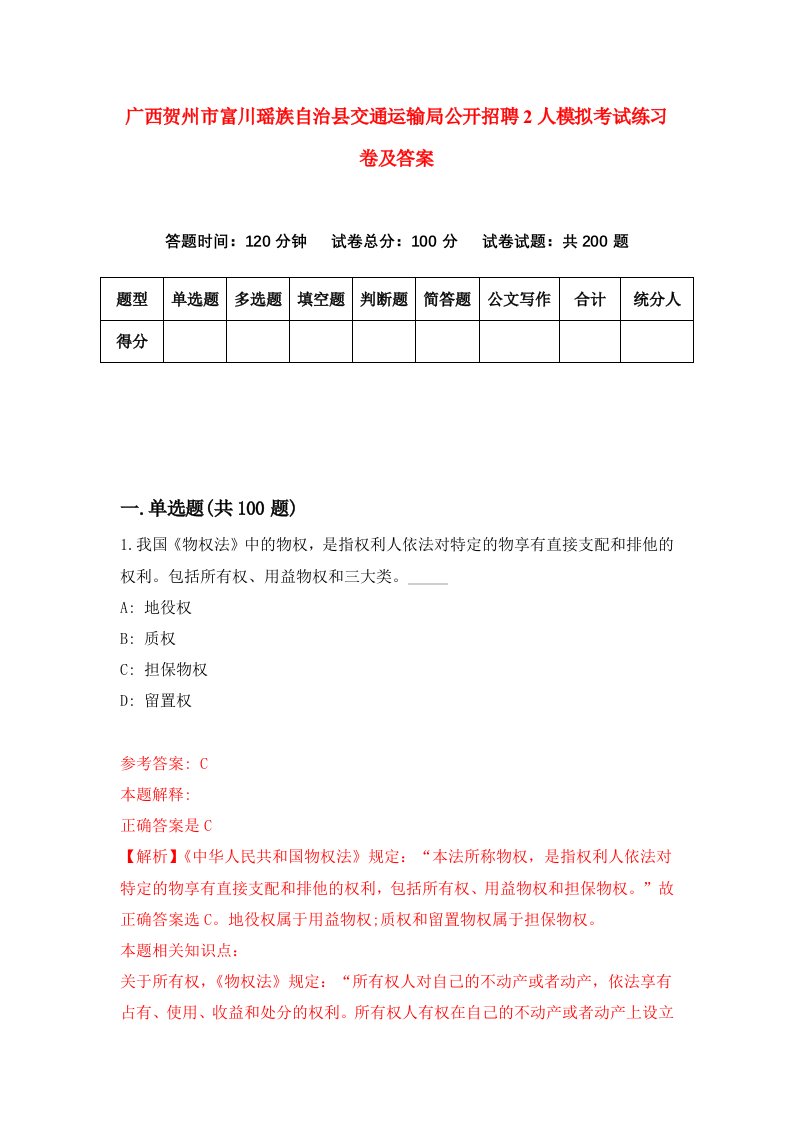 广西贺州市富川瑶族自治县交通运输局公开招聘2人模拟考试练习卷及答案

答题时间：120分钟　试卷总分：100分　试卷试题：共200题

| 题型 | 单选题 | 多选题 | 填空题 | 判断题 | 简答题 | 公文写作 | 合计 | 统分人 |
|---|---|---|---|---|---|---|---|---|
| 得分 | | | | | | | | |

一.单选题(共100题)

1.我国《物权法》中的物权，是指权利人依法对特定的物享有直接支配和排他的权利。包括所有权、用益物权和三大类。_____

A: 地役权

B: 质权

C: 担保物权

D: 留置权

参考答案: C

本题解释:

正确答案是C

【解析】《中华人民共和国物权法》规定：“本法所称物权，是指权利人依法对特定的物享有直接支配和排他的权利，包括所有权、用益物权和担保物权。”故正确答案选C。地役权属于用益物权;质权和留置物权属于担保物权。

本题相关知识点:

关于所有权，《物权法》规定：“所有权人对自己的不动产或者动产，依法享有占有、使用、收益和处分的权利。所有权人有权在自己的不动产或者动产上设立